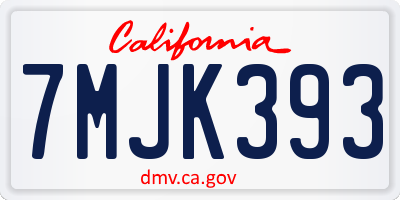 California

7MJK393

dmv.ca.gov